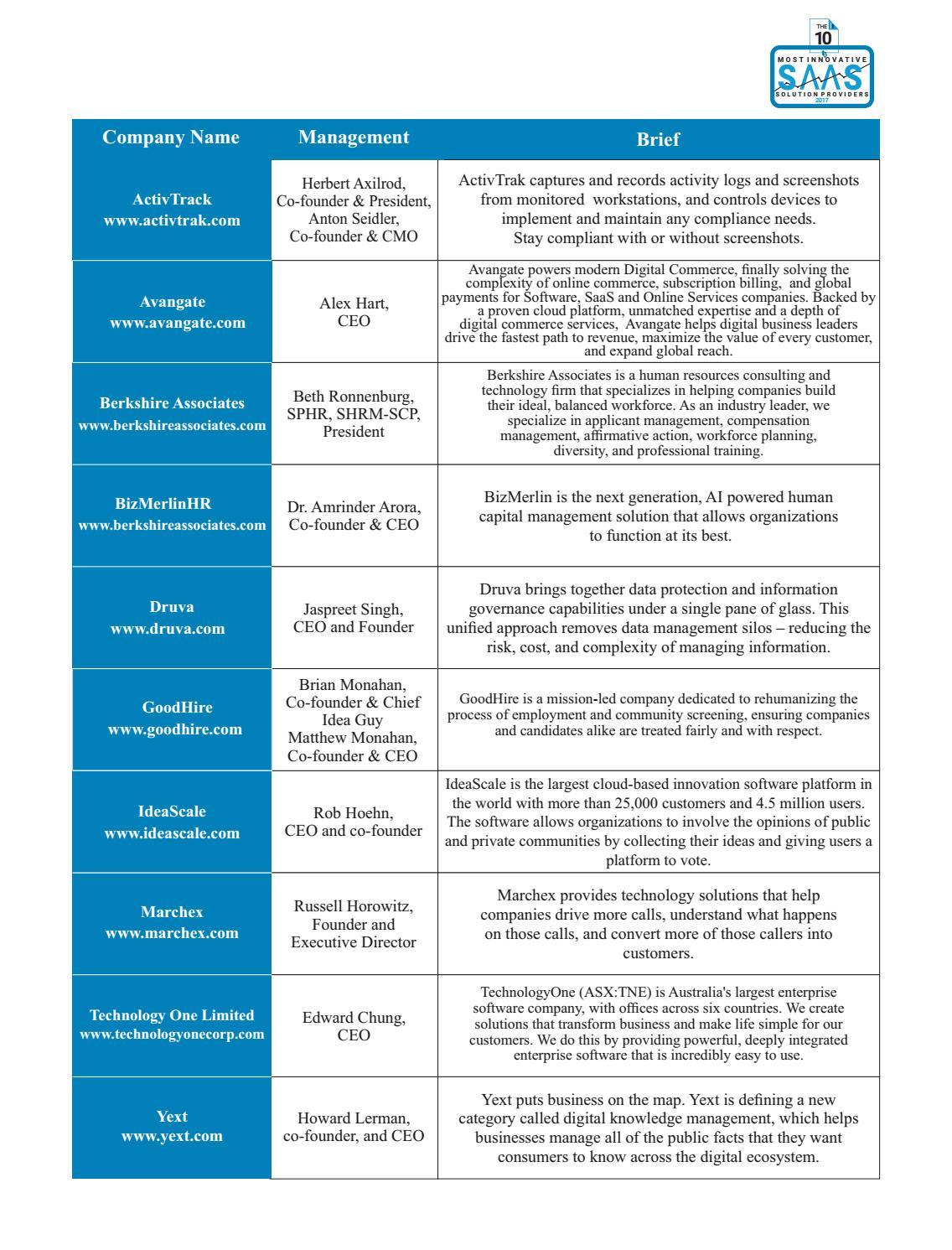 THE 10 MOST INNOVATIVE SAAS SOLUTION PROVIDERS 2017

| Company Name | Management | Brief |
|---|---|---|
| ActivTrack www.activtrak.com | Herbert Axilrod, Co-founder & President, Anton Seidler, Co-founder & CMO | ActivTrak captures and records activity logs and screenshots from monitored workstations, and controls devices to implement and maintain any compliance needs. Stay compliant with or without screenshots. |
| Avangate www.avangate.com | Alex Hart, CEO | Avangate powers modern Digital Commerce, finally solving the complexity of online commerce, subscription billing, and global payments for Software, SaaS and Online Services companies. Backed by a proven cloud platform, unmatched expertise and a depth of digital commerce services, Avangate helps digital business leaders drive the fastest path to revenue, maximize the value of every customer, and expand global reach. |
| Berkshire Associates www.berkshireassociates.com | Beth Ronnenburg, SPHR, SHRM-SCP, President | Berkshire Associates is a human resources consulting and technology firm that specializes in helping companies build their ideal, balanced workforce. As an industry leader, we specialize in applicant management, compensation management, affirmative action, workforce planning, diversity, and professional training. |
| BizMerlinHR www.berkshireassociates.com | Dr. Amrinder Arora, Co-founder & CEO | BizMerlin is the next generation, AI powered human capital management solution that allows organizations to function at its best. |
| Druva www.druva.com | Jaspreet Singh, CEO and Founder | Druva brings together data protection and information governance capabilities under a single pane of glass. This unified approach removes data management silos – reducing the risk, cost, and complexity of managing information. |
| GoodHire www.goodhire.com | Brian Monahan, Co-founder & Chief Idea Guy Matthew Monahan, Co-founder & CEO | GoodHire is a mission-led company dedicated to rehumanizing the process of employment and community screening, ensuring companies and candidates alike are treated fairly and with respect. |
| IdeaScale www.ideascale.com | Rob Hoehn, CEO and co-founder | IdeaScale is the largest cloud-based innovation software platform in the world with more than 25,000 customers and 4.5 million users. The software allows organizations to involve the opinions of public and private communities by collecting their ideas and giving users a platform to vote. |
| Marchex www.marchex.com | Russell Horowitz, Founder and Executive Director | Marchex provides technology solutions that help companies drive more calls, understand what happens on those calls, and convert more of those callers into customers. |
| Technology One Limited www.technologyonecorp.com | Edward Chung, CEO | TechnologyOne (ASX:TNE) is Australia's largest enterprise software company, with offices across six countries. We create solutions that transform business and make life simple for our customers. We do this by providing powerful, deeply integrated enterprise software that is incredibly easy to use. |
| Yext www.yext.com | Howard Lerman, co-founder, and CEO | Yext puts business on the map. Yext is defining a new category called digital knowledge management, which helps businesses manage all of the public facts that they want consumers to know across the digital ecosystem. |